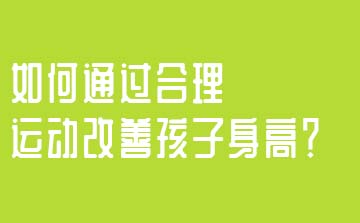 如何通过合理
运动改善孩子身高？